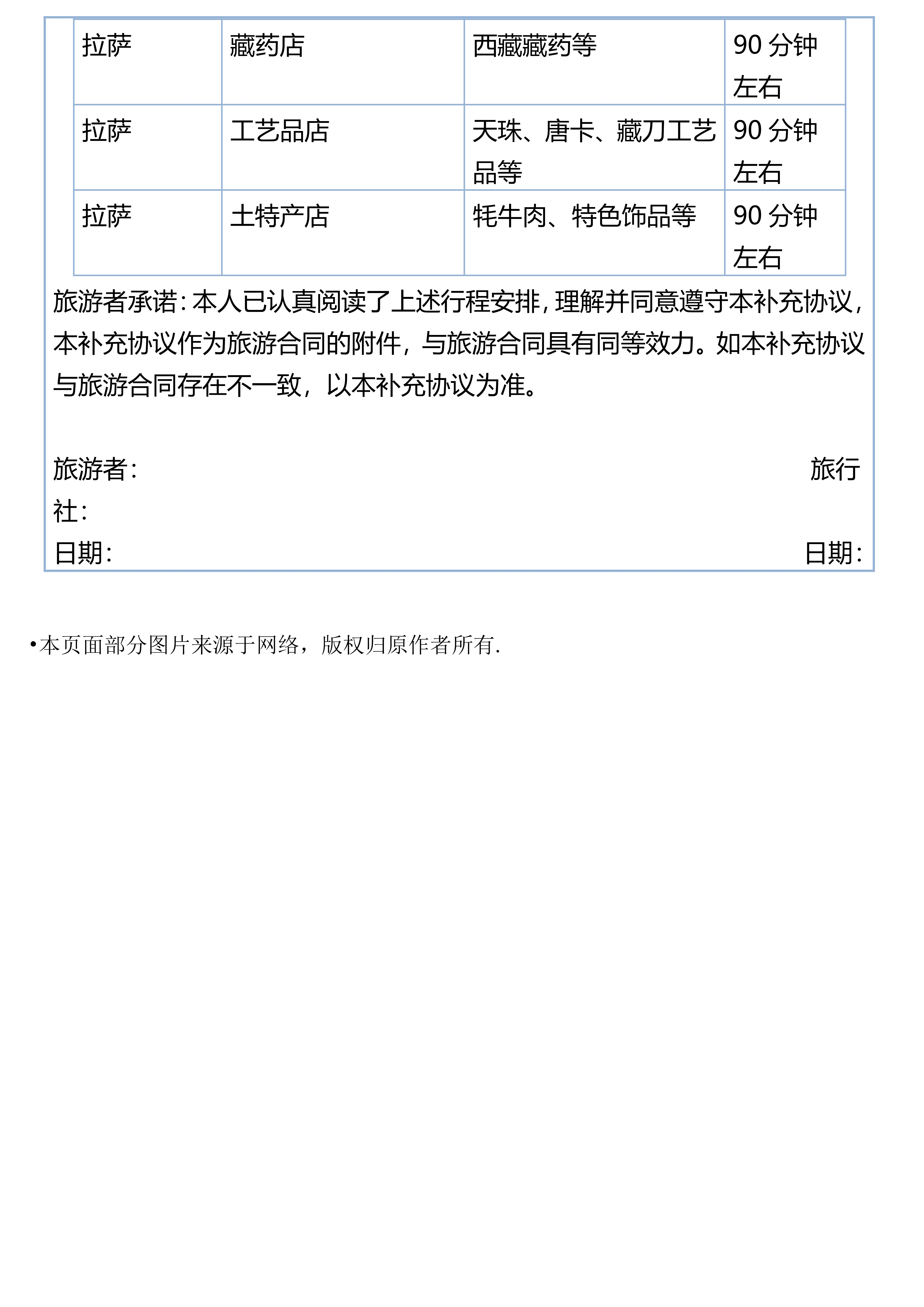 | 拉萨 | 藏药店 | 西藏藏药等 | 90分钟左右 |
|---|---|---|---|
| 拉萨 | 工艺品店 | 天珠、唐卡、藏刀工艺品等 | 90分钟左右 |
| 拉萨 | 土特产店 | 牦牛肉、特色饰品等 | 90分钟左右 |

旅游者承诺：本人已认真阅读了上述行程安排，理解并同意遵守本补充协议，本补充协议作为旅游合同的附件，与旅游合同具有同等效力。如本补充协议与旅游合同存在不一致，以本补充协议为准。

旅游者： 旅行社：
日期： 日期：

•本页面部分图片来源于网络，版权归原作者所有.